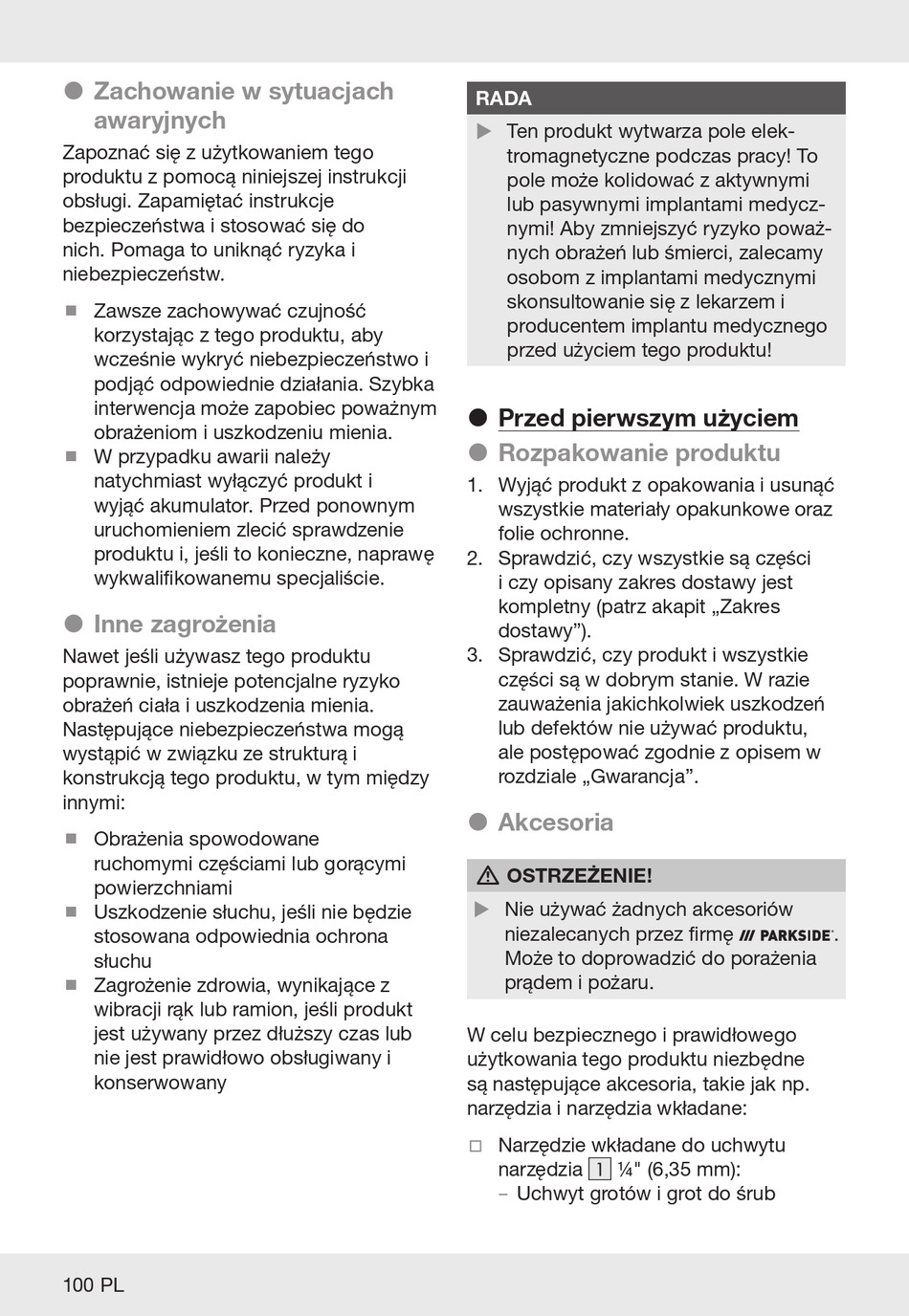 Zachowanie w sytuacjach awaryjnych

Zapoznać się z użytkowaniem tego produktu z pomocą niniejszej instrukcji obsługi. Zapamiętać instrukcje bezpieczeństwa i stosować się do nich. Pomaga to uniknąć ryzyka i niebezpieczeństw.

Zawsze zachowywać czujność korzystając z tego produktu, aby wcześnie wykryć niebezpieczeństwo i podjąć odpowiednie działania. Szybka interwencja może zapobiec poważnym obrażeniom i uszkodzeniu mienia.

W przypadku awarii należy natychmiast wyłączyć produkt i wyjąć akumulator. Przed ponownym uruchomieniem zlecić sprawdzenie produktu i, jeśli to konieczne, naprawę wykwalifikowanemu specjaliście.

Inne zagrożenia

Nawet jeśli używasz tego produktu poprawnie, istnieje potencjalne ryzyko obrażeń ciała i uszkodzenia mienia. Następujące niebezpieczeństwa mogą wystąpić w związku ze strukturą i konstrukcją tego produktu, w tym między innymi:

Obrażenia spowodowane ruchomymi częściami lub gorącymi powierzchniami

Uszkodzenie słuchu, jeśli nie będzie stosowana odpowiednia ochrona słuchu

Zagrożenie zdrowia, wynikające z wibracji rąk lub ramion, jeśli produkt jest używany przez dłuższy czas lub nie jest prawidłowo obsługiwany i konserwowany

RADA

Ten produkt wytwarza pole elektromagnetyczne podczas pracy! To pole może kolidować z aktywnymi lub pasywnymi implantami medycznymi! Aby zmniejszyć ryzyko poważnych obrażeń lub śmierci, zalecamy osobom z implantami medycznymi skonsultowanie się z lekarzem i producentem implantu medycznego przed użyciem tego produktu!

Przed pierwszym użyciem

Rozpakowanie produktu

1. Wyjąć produkt z opakowania i usunąć wszystkie materiały opakunkowe oraz folie ochronne.
2. Sprawdzić, czy wszystkie są części i czy opisany zakres dostawy jest kompletny (patrz akapit „Zakres dostawy”).
3. Sprawdzić, czy produkt i wszystkie części są w dobrym stanie. W razie zauważenia jakichkolwiek uszkodzeń lub defektów nie używać produktu, ale postępować zgodnie z opisem w rozdziale „Gwarancja”.

Akcesoria

OSTRZEŻENIE!

Nie używać żadnych akcesoriów niezalecanych przez firmę PARKSIDE. Może to doprowadzić do porażenia prądem i pożaru.

W celu bezpiecznego i prawidłowego użytkowania tego produktu niezbędne są następujące akcesoria, takie jak np. narzędzia i narzędzia wkładane:

Narzędzie wkładane do uchwytu narzędzia 1 ¼" (6,35 mm):
– Uchwyt grotów i grot do śrub

100 PL